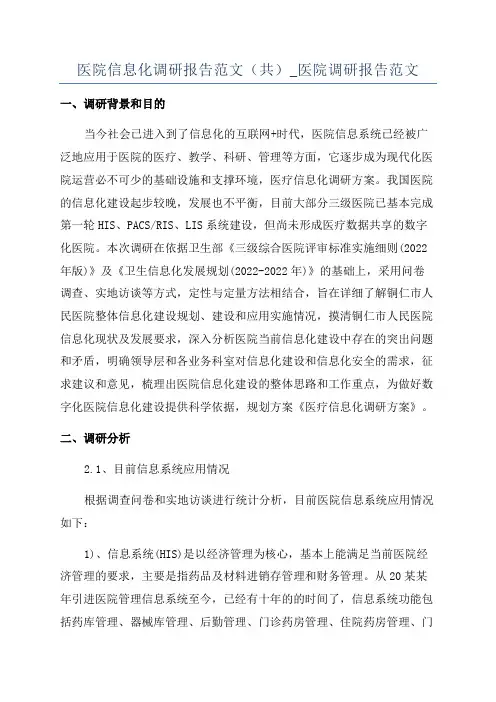 医院信息化调研报告范文（共）_医院调研报告范文

一、调研背景和目的

当今社会已进入到了信息化的互联网+时代，医院信息系统已经被广泛地应用于医院的医疗、教学、科研、管理等方面，它逐步成为现代化医院运营必不可少的基础设施和支撑环境，医疗信息化调研方案。我国医院的信息化建设起步较晚，发展也不平衡，目前大部分三级医院已基本完成第一轮 HIS、PACS/RIS、LIS 系统建设，但尚未形成医疗数据共享的数字化医院。本次调研在依据卫生部《三级综合医院评审标准实施细则(2022年版)》及《卫生信息化发展规划(2022-2022 年)》的基础上，采用问卷调查、实地访谈等方式，定性与定量方法相结合，旨在详细了解铜仁市人民医院整体信息化建设规划、建设和应用实施情况，摸清铜仁市人民医院信息化现状及发展要求，深入分析医院当前信息化建设中存在的突出问题和矛盾，明确领导层和各业务科室对信息化建设和信息化安全的需求，征求建议和意见，梳理出医院信息化建设的整体思路和工作重点，为做好数字化医院信息化建设提供科学依据，规划方案《医疗信息化调研方案》。

二、调研分析

2.1、目前信息系统应用情况

根据调查问卷和实地访谈进行统计分析，目前医院信息系统应用情况如下：

1)、信息系统(HIS)是以经济管理为核心，基本上能满足当前医院经济管理的要求，主要是指药品及材料进销存管理和财务管理。从 20 某某年引进医院管理信息系统至今，已经有十年的的时间了，信息系统功能包括药库管理、器械库管理、后勤管理、门诊药房管理、住院药房管理、门